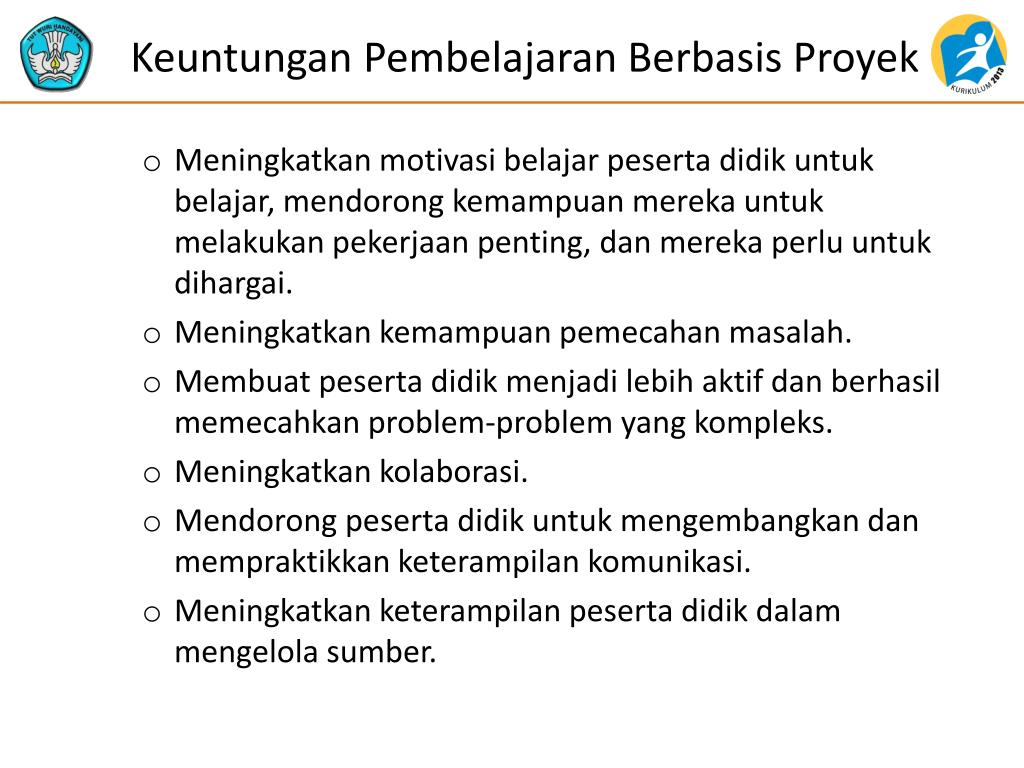 TUT WURI HANDAYANI

Keuntungan Pembelajaran Berbasis Proyek

KURIKULUM 2013

o Meningkatkan motivasi belajar peserta didik untuk belajar, mendorong kemampuan mereka untuk melakukan pekerjaan penting, dan mereka perlu untuk dihargai.

o Meningkatkan kemampuan pemecahan masalah.

o Membuat peserta didik menjadi lebih aktif dan berhasil memecahkan problem-problem yang kompleks.

o Meningkatkan kolaborasi.

o Mendorong peserta didik untuk mengembangkan dan mempraktikkan keterampilan komunikasi.

o Meningkatkan keterampilan peserta didik dalam mengelola sumber.